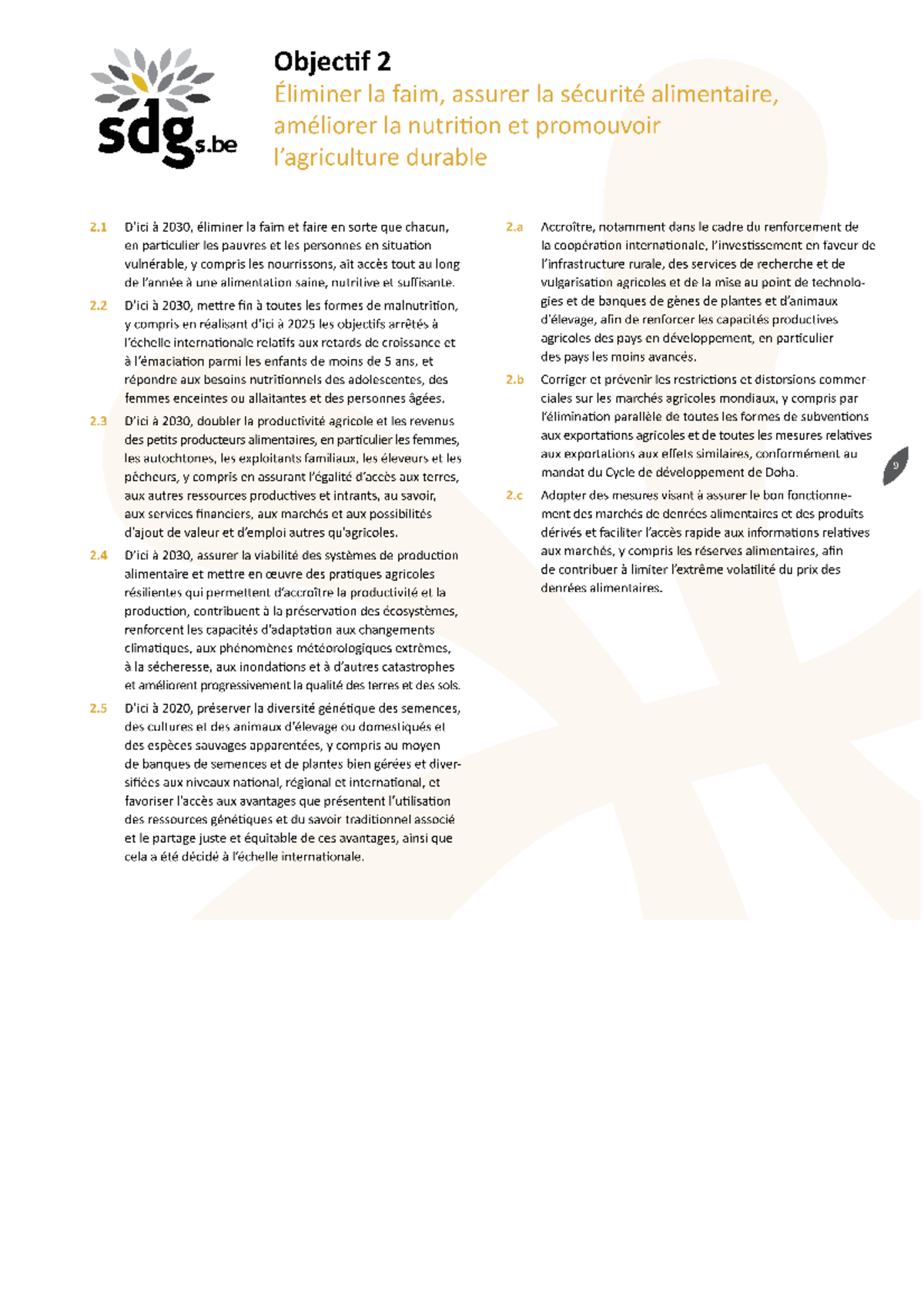 sdgs.be

Objectif 2

Éliminer la faim, assurer la sécurité alimentaire, améliorer la nutrition et promouvoir l'agriculture durable

2.1 D'ici à 2030, éliminer la faim et faire en sorte que chacun, en particulier les pauvres et les personnes en situation vulnérable, y compris les nourrissons, ait accès tout au long de l'année à une alimentation saine, nutritive et suffisante.

2.2 D'ici à 2030, mettre fin à toutes les formes de malnutrition, y compris en réalisant d'ici à 2025 les objectifs arrêtés à l'échelle internationale relatifs aux retards de croissance et à l'émaciation parmi les enfants de moins de 5 ans, et répondre aux besoins nutritionnels des adolescentes, des femmes enceintes ou allaitantes et des personnes âgées.

2.3 D'ici à 2030, doubler la productivité agricole et les revenus des petits producteurs alimentaires, en particulier les femmes, les autochtones, les exploitants familiaux, les éleveurs et les pêcheurs, y compris en assurant l'égalité d'accès aux terres, aux autres ressources productives et intrants, au savoir, aux services financiers, aux marchés et aux possibilités d'ajout de valeur et d'emploi autres qu'agricoles.

2.4 D'ici à 2030, assurer la viabilité des systèmes de production alimentaire et mettre en œuvre des pratiques agricoles résilientes qui permettent d'accroître la productivité et la production, contribuent à la préservation des écosystèmes, renforcent les capacités d'adaptation aux changements climatiques, aux phénomènes météorologiques extrêmes, à la sécheresse, aux inondations et à d'autres catastrophes et améliorent progressivement la qualité des terres et des sols.

2.5 D'ici à 2020, préserver la diversité génétique des semences, des cultures et des animaux d'élevage ou domestiqués et des espèces sauvages apparentées, y compris au moyen de banques de semences et de plantes bien gérées et diversifiées aux niveaux national, régional et international, et favoriser l'accès aux avantages que présentent l'utilisation des ressources génétiques et du savoir traditionnel associé et le partage juste et équitable de ces avantages, ainsi que cela a été décidé à l'échelle internationale.

2.a Accroître, notamment dans le cadre du renforcement de la coopération internationale, l'investissement en faveur de l'infrastructure rurale, des services de recherche et de vulgarisation agricoles et de la mise au point de technologies et de banques de gènes de plantes et d'animaux d'élevage, afin de renforcer les capacités productives agricoles des pays en développement, en particulier des pays les moins avancés.

2.b Corriger et prévenir les restrictions et distorsions commerciales sur les marchés agricoles mondiaux, y compris par l'élimination parallèle de toutes les formes de subventions aux exportations agricoles et de toutes les mesures relatives aux exportations aux effets similaires, conformément au mandat du Cycle de développement de Doha.

2.c Adopter des mesures visant à assurer le bon fonctionnement des marchés de denrées alimentaires et des produits dérivés et faciliter l'accès rapide aux informations relatives aux marchés, y compris les réserves alimentaires, afin de contribuer à limiter l'extrême volatilité du prix des denrées alimentaires.

9